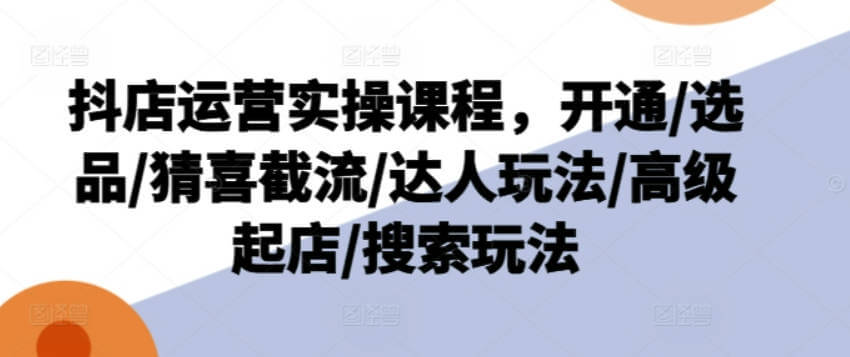 抖店运营实操课程，开通/选品/猜喜截流/达人玩法/高级起店/搜索玩法